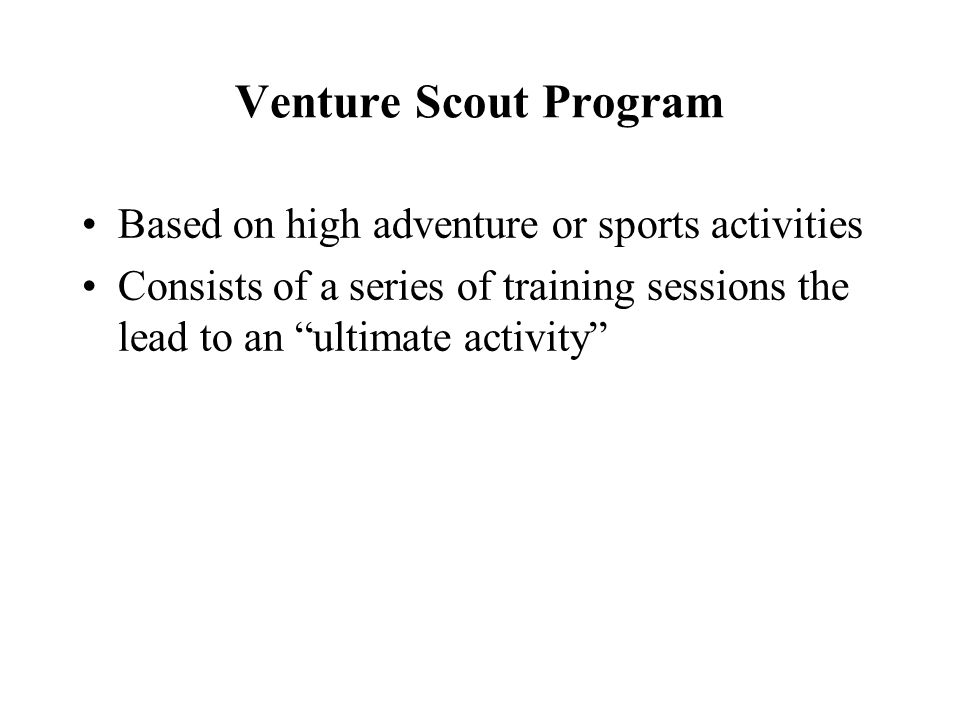 Venture Scout Program

• Based on high adventure or sports activities
• Consists of a series of training sessions the lead to an “ultimate activity”